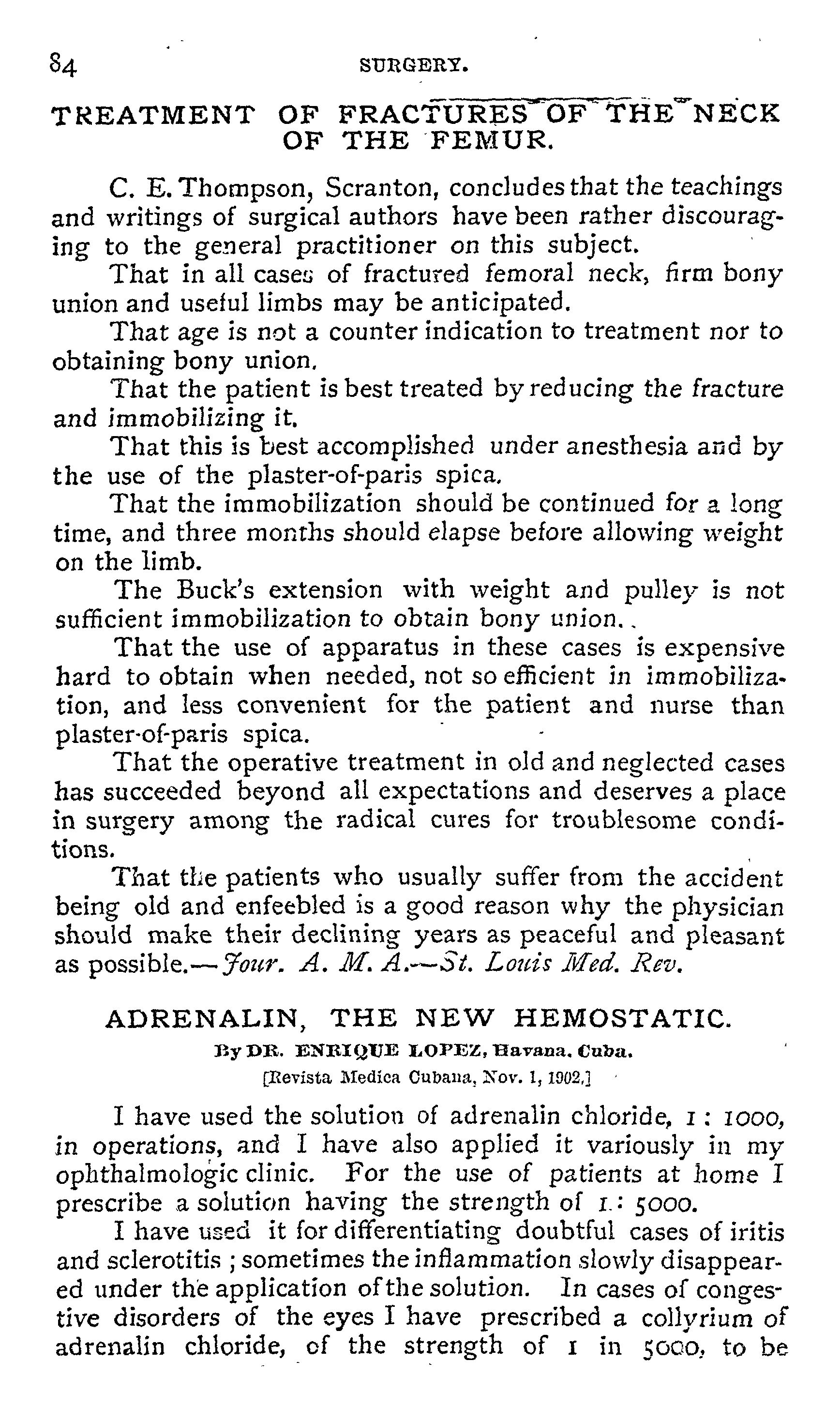 84 SURGERY.

TREATMENT OF FRACTURES OF THE NECK OF THE FEMUR.

C. E. Thompson, Scranton, concludes that the teachings and writings of surgical authors have been rather discouraging to the general practitioner on this subject.

That in all cases of fractured femoral neck, firm bony union and useful limbs may be anticipated.

That age is not a counter indication to treatment nor to obtaining bony union.

That the patient is best treated by reducing the fracture and immobilizing it.

That this is best accomplished under anesthesia and by the use of the plaster-of-paris spica.

That the immobilization should be continued for a long time, and three months should elapse before allowing weight on the limb.

The Buck's extension with weight and pulley is not sufficient immobilization to obtain bony union..

That the use of apparatus in these cases is expensive hard to obtain when needed, not so efficient in immobilization, and less convenient for the patient and nurse than plaster-of-paris spica.

That the operative treatment in old and neglected cases has succeeded beyond all expectations and deserves a place in surgery among the radical cures for troublesome conditions.

That the patients who usually suffer from the accident being old and enfeebled is a good reason why the physician should make their declining years as peaceful and pleasant as possible.—Jour. A. M. A.—St. Louis Med. Rev.

ADRENALIN, THE NEW HEMOSTATIC.

By DR. ENRIQUE LOPEZ, Havana, Cuba.

[Revista Medica Cubana, Nov. 1, 1902.]

I have used the solution of adrenalin chloride, 1 : 1000, in operations, and I have also applied it variously in my ophthalmologic clinic. For the use of patients at home I prescribe a solution having the strength of 1 : 5000.

I have used it for differentiating doubtful cases of iritis and sclerotitis ; sometimes the inflammation slowly disappeared under the application of the solution. In cases of congestive disorders of the eyes I have prescribed a collyrium of adrenalin chloride, of the strength of 1 in 5000, to be